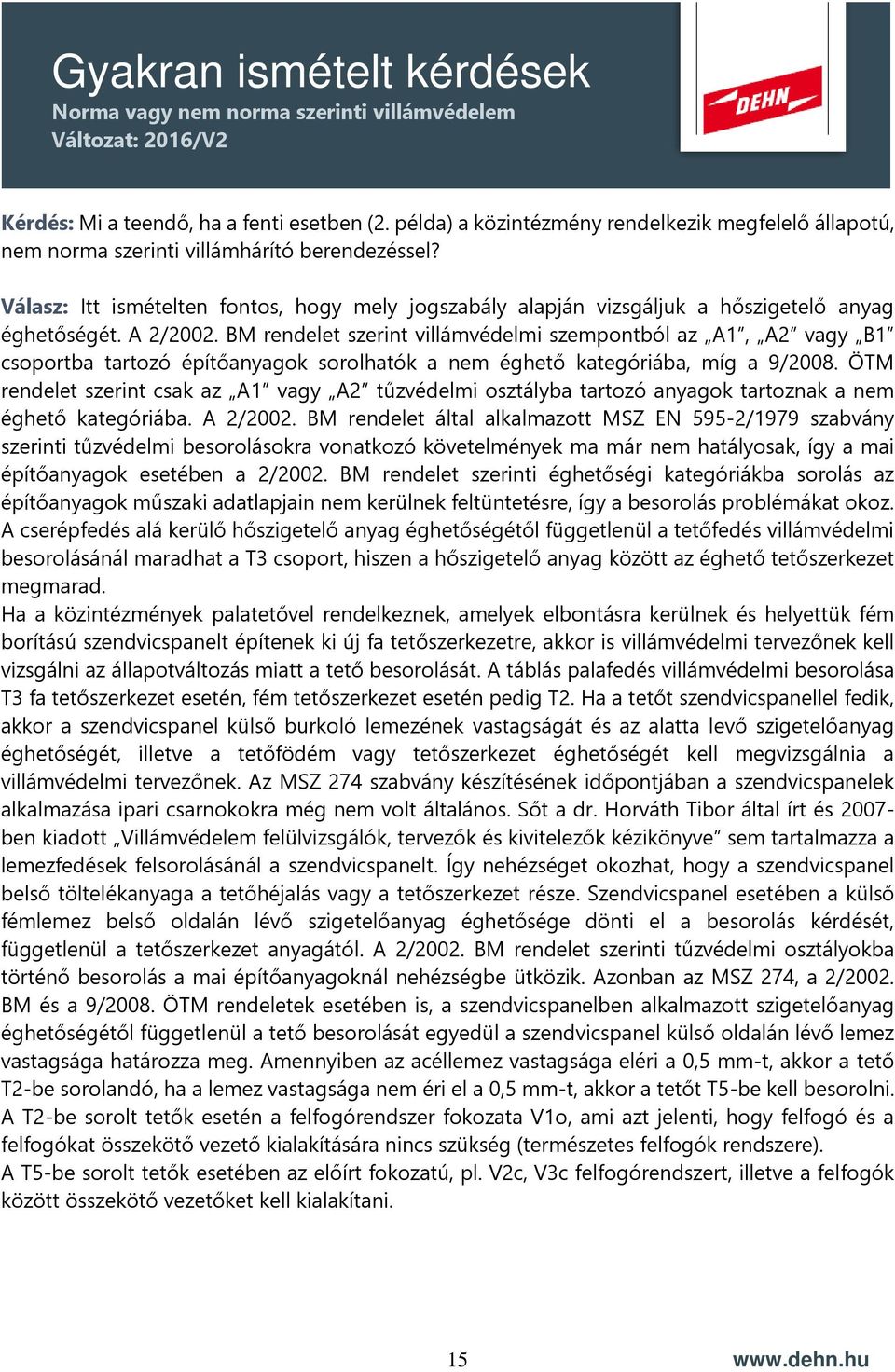 Gyakran ismételt kérdések
Norma vagy nem norma szerinti villámvédelem
Változat: 2016/V2

DEHN

Kérdés: Mi a teendő, ha a fenti esetben (2. példa) a közintézmény rendelkezik megfelelő állapotú, nem norma szerinti villámhárító berendezéssel?

Válasz: Itt ismételten fontos, hogy mely jogszabály alapján vizsgáljuk a hőszigetelő anyag éghetőségét. A 2/2002. BM rendelet szerint villámvédelmi szempontból az „A1", „A2" vagy „B1" csoportba tartozó építőanyagok sorolhatók a nem éghető kategóriába, míg a 9/2008. ÖTM rendelet szerint csak az „A1" vagy „A2" tűzvédelmi osztályba tartozó anyagok tartoznak a nem éghető kategóriába. A 2/2002. BM rendelet által alkalmazott MSZ EN 595-2/1979 szabvány szerinti tűzvédelmi besorolásokra vonatkozó követelmények ma már nem hatályosak, így a mai építőanyagok esetében a 2/2002. BM rendelet szerinti éghetőségi kategóriákba sorolás az építőanyagok műszaki adatlapjain nem kerülnek feltüntetésre, így a besorolás problémákat okoz. A cserépfedés alá kerülő hőszigetelő anyag éghetőségétől függetlenül a tetőfedés villámvédelmi besorolásánál maradhat a T3 csoport, hiszen a hőszigetelő anyag között az éghető tetőszerkezet megmarad.
Ha a közintézmények palatetővel rendelkeznek, amelyek elbontásra kerülnek és helyettük fém borítású szendvicspanelt építenek ki új fa tetőszerkezetre, akkor is villámvédelmi tervezőnek kell vizsgálni az állapotváltozás miatt a tető besorolását. A táblás palafedés villámvédelmi besorolása T3 fa tetőszerkezet esetén, fém tetőszerkezet esetén pedig T2. Ha a tetőt szendvicspanellel fedik, akkor a szendvicspanel külső burkoló lemezének vastagságát és az alatta levő szigetelőanyag éghetőségét, illetve a tetőfödém vagy tetőszerkezet éghetőségét kell megvizsgálnia a villámvédelmi tervezőnek. Az MSZ 274 szabvány készítésének időpontjában a szendvicspanelek alkalmazása ipari csarnokokra még nem volt általános. Sőt a dr. Horváth Tibor által írt és 2007-ben kiadott „Villámvédelem felülvizsgálók, tervezők és kivitelezők kézikönyve" sem tartalmazza a lemezfedések felsorolásánál a szendvicspanelt. Így nehézséget okozhat, hogy a szendvicspanel belső töltelékanyaga a tetőhéjalás vagy a tetőszerkezet része. Szendvicspanel esetében a külső fémlemez belső oldalán lévő szigetelőanyag éghetősége dönti el a besorolás kérdését, függetlenül a tetőszerkezet anyagától. A 2/2002. BM rendelet szerinti tűzvédelmi osztályokba történő besorolás a mai építőanyagoknál nehézségbe ütközik. Azonban az MSZ 274, a 2/2002. BM és a 9/2008. ÖTM rendeletek esetében is, a szendvicspanelben alkalmazott szigetelőanyag éghetőségétől függetlenül a tető besorolását egyedül a szendvicspanel külső oldalán lévő lemez vastagsága határozza meg. Amennyiben az acéllemez vastagsága eléri a 0,5 mm-t, akkor a tető T2-be sorolandó, ha a lemez vastagsága nem éri el a 0,5 mm-t, akkor a tetőt T5-be kell besorolni. A T2-be sorolt tetők esetén a felfogórendszer fokozata V1o, ami azt jelenti, hogy felfogó és a felfogókat összekötő vezető kialakítására nincs szükség (természetes felfogók rendszere).
A T5-be sorolt tetők esetében az előírt fokozatú, pl. V2c, V3c felfogórendszert, illetve a felfogók között összekötő vezetőket kell kialakítani.

15 www.dehn.hu